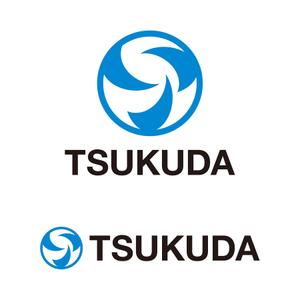 TSUKUDA

TSUKUDA